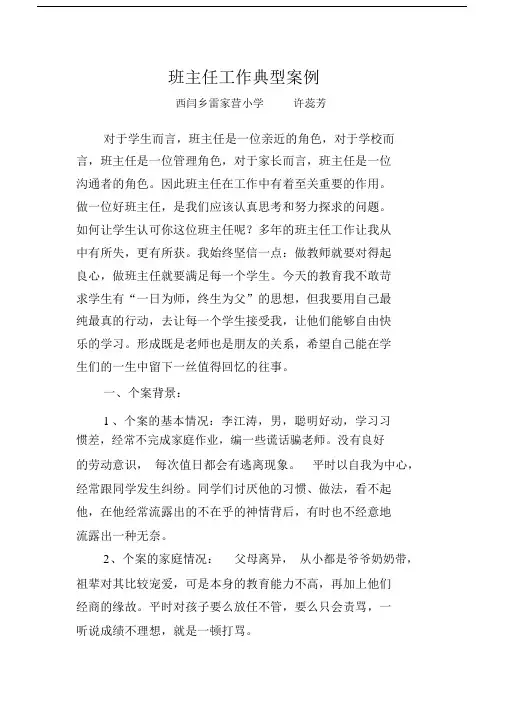 班主任工作典型案例

西闫乡雷家营小学　　许蕊芳

对于学生而言，班主任是一位亲近的角色，对于学校而言，班主任是一位管理角色，对于家长而言，班主任是一位沟通者的角色。因此班主任在工作中有着至关重要的作用。做一位好班主任，是我们应该认真思考和努力探求的问题。如何让学生认可你这位班主任呢？多年的班主任工作让我从中有所失，更有所获。我始终坚信一点：做教师就要对得起良心，做班主任就要满足每一个学生。今天的教育我不敢苛求学生有“一日为师，终生为父”的思想，但我要用自己最纯最真的行动，去让每一个学生接受我，让他们能够自由快乐的学习。形成既是老师也是朋友的关系，希望自己能在学生们的一生中留下一丝值得回忆的往事。

一、个案背景：

1、个案的基本情况：李江涛，男，聪明好动，学习习惯差，经常不完成家庭作业，编一些谎话骗老师。没有良好的劳动意识，　每次值日都会有逃离现象。　平时以自我为中心，经常跟同学发生纠纷。同学们讨厌他的习惯、做法，看不起他，在他经常流露出的不在乎的神情背后，有时也不经意地流露出一种无奈。

2、个案的家庭情况：　父母离异，　从小都是爷爷奶奶带，祖辈对其比较宠爱，可是本身的教育能力不高，再加上他们经商的缘故。平时对孩子要么放任不管，要么只会责骂，一听说成绩不理想，就是一顿打骂。